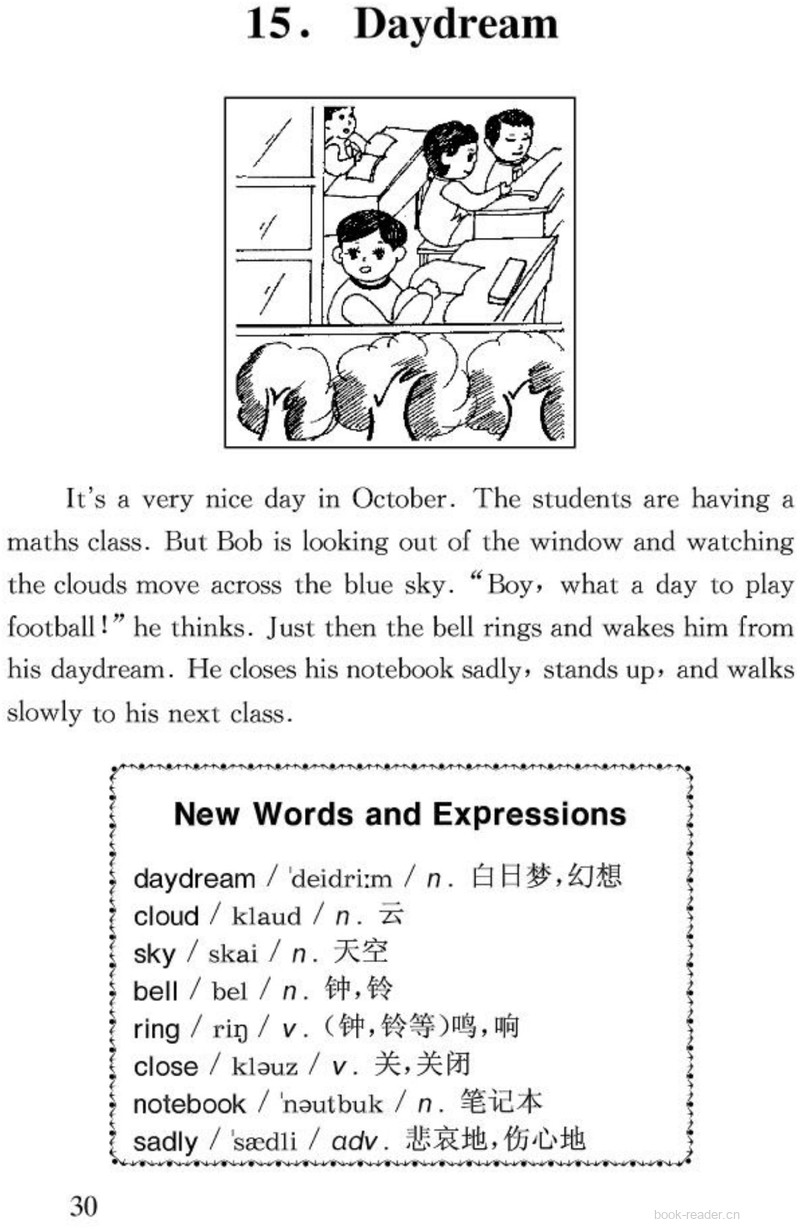 15. Daydream

It's a very nice day in October. The students are having a maths class. But Bob is looking out of the window and watching the clouds move across the blue sky. "Boy, what a day to play football!" he thinks. Just then the bell rings and wakes him from his daydream. He closes his notebook sadly, stands up, and walks slowly to his next class.

New Words and Expressions

daydream / ˈdeidriːm / n. 白日梦,幻想
cloud / klaud / n. 云
sky / skai / n. 天空
bell / bel / n. 钟,铃
ring / riŋ / v. (钟,铃等)鸣,响
close / kləuz / v. 关,关闭
notebook / ˈnəutbuk / n. 笔记本
sadly / ˈsædli / adv. 悲哀地,伤心地

30

book-reader.cn